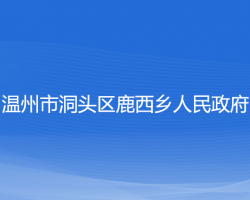 温州市洞头区鹿西乡人民政府